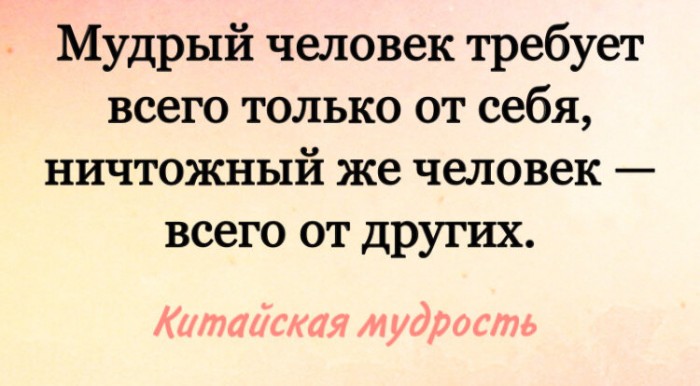 Мудрый человек требует всего только от себя, ничтожный же человек — всего от других.

Китайская мудрость